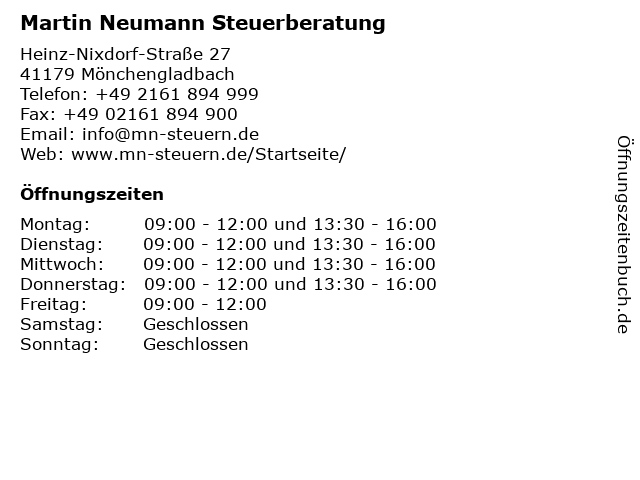 Martin Neumann Steuerberatung

Heinz-Nixdorf-Straße 27
41179 Mönchengladbach
Telefon: +49 2161 894 999
Fax: +49 02161 894 900
Email: info@mn-steuern.de
Web: www.mn-steuern.de/Startseite/

Öffnungszeiten

Montag: 09:00 - 12:00 und 13:30 - 16:00
Dienstag: 09:00 - 12:00 und 13:30 - 16:00
Mittwoch: 09:00 - 12:00 und 13:30 - 16:00
Donnerstag: 09:00 - 12:00 und 13:30 - 16:00
Freitag: 09:00 - 12:00
Samstag: Geschlossen
Sonntag: Geschlossen

Öffnungszeitenbuch.de